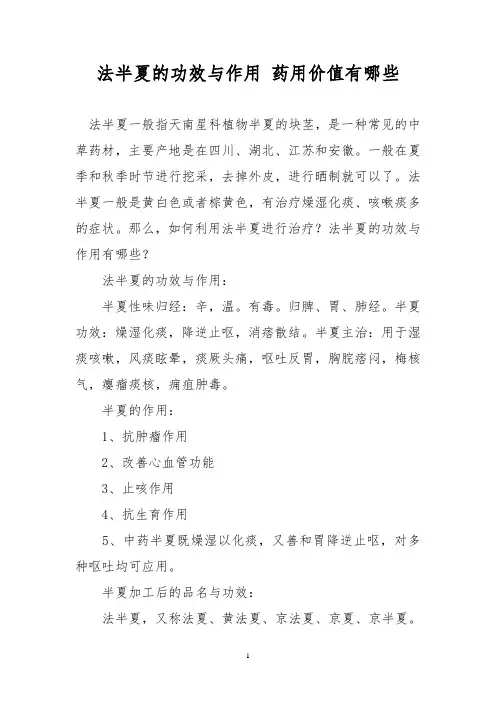 法半夏的功效与作用 药用价值有哪些

法半夏一般指天南星科植物半夏的块茎，是一种常见的中草药材，主要产地是在四川、湖北、江苏和安徽。一般在夏季和秋季时节进行挖采，去掉外皮，进行晒制就可以了。法半夏一般是黄白色或者棕黄色，有治疗燥湿化痰、咳嗽痰多的症状。那么，如何利用法半夏进行治疗？法半夏的功效与作用有哪些？

法半夏的功效与作用：

半夏性味归经：辛，温。有毒。归脾、胃、肺经。半夏功效：燥湿化痰，降逆止呕，消痞散结。半夏主治：用于湿痰咳嗽，风痰眩晕，痰厥头痛，呕吐反胃，胸脘痞闷，梅核气，瘿瘤痰核，痈疽肿毒。

半夏的作用：

1、抗肿瘤作用

2、改善心血管功能

3、止咳作用

4、抗生育作用

5、中药半夏既燥湿以化痰，又善和胃降逆止呕，对多种呕吐均可应用。

半夏加工后的品名与功效：

法半夏，又称法夏、黄法夏、京法夏、京夏、京半夏。

1